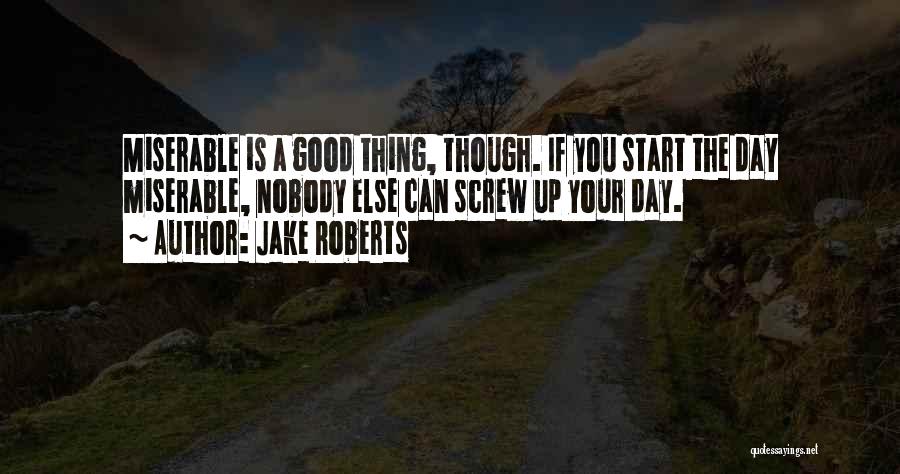 MISERABLE IS A GOOD THING, THOUGH. IF YOU START THE DAY MISERABLE, NOBODY ELSE CAN SCREW UP YOUR DAY.
~ AUTHOR: JAKE ROBERTS

quotessayings.net